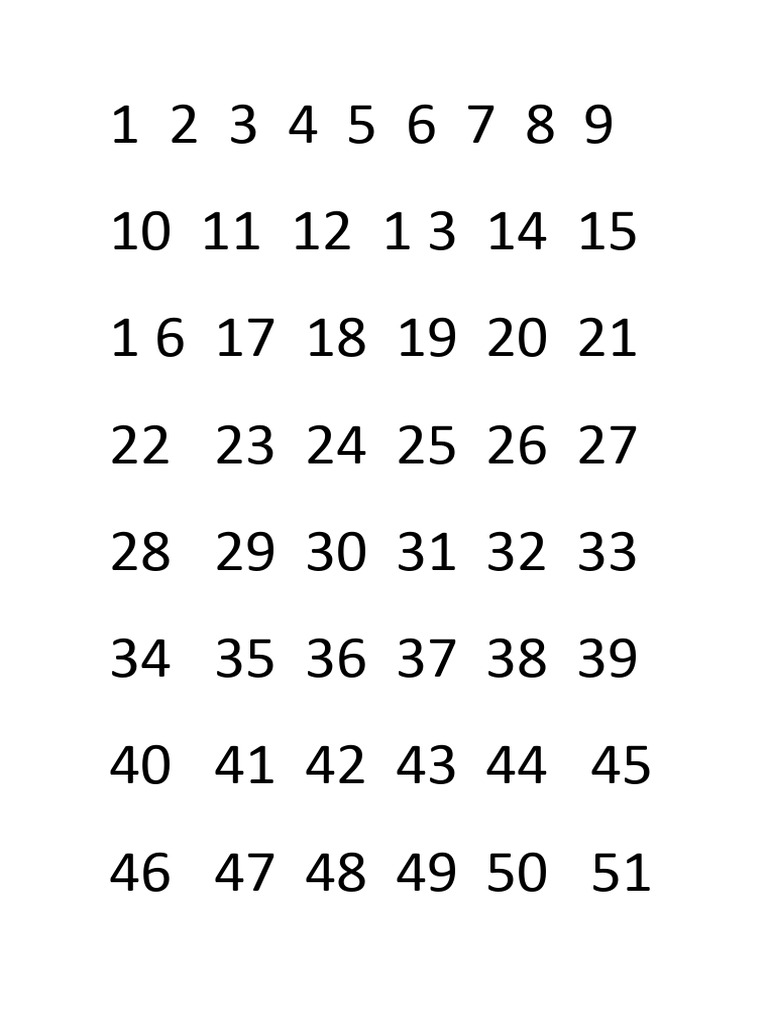 1 2 3 4 5 6 7 8 9

10 11 12 1 3 14 15

1 6 17 18 19 20 21

22 23 24 25 26 27

28 29 30 31 32 33

34 35 36 37 38 39

40 41 42 43 44 45

46 47 48 49 50 51